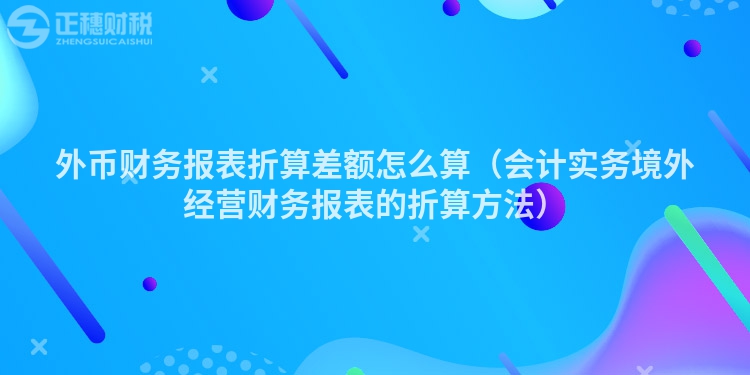 正穗财税
ZHENGSUICAISHUI

外币财务报表折算差额怎么算（会计实务境外经营财务报表的折算方法）